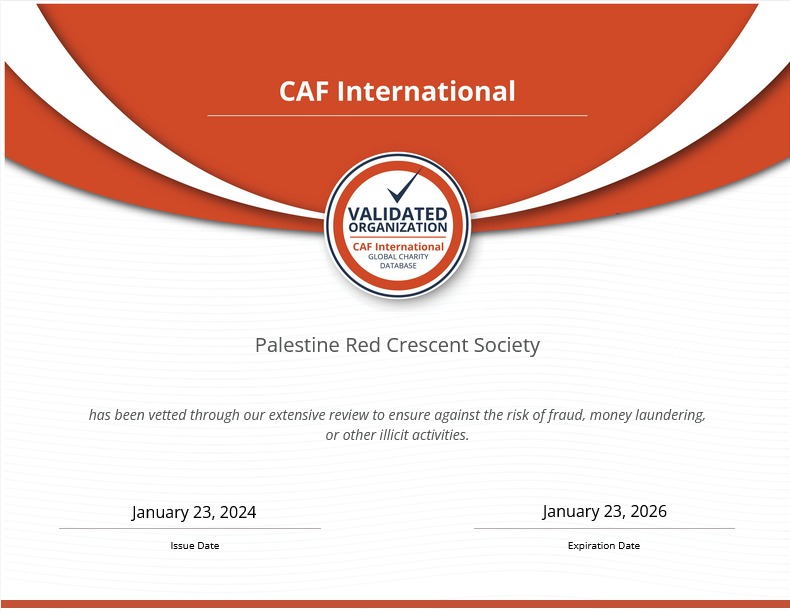 CAF International

VALIDATED ORGANIZATION
CAF International
GLOBAL CHARITY DATABASE

Palestine Red Crescent Society

has been vetted through our extensive review to ensure against the risk of fraud, money laundering, or other illicit activities.

January 23, 2024
Issue Date

January 23, 2026
Expiration Date